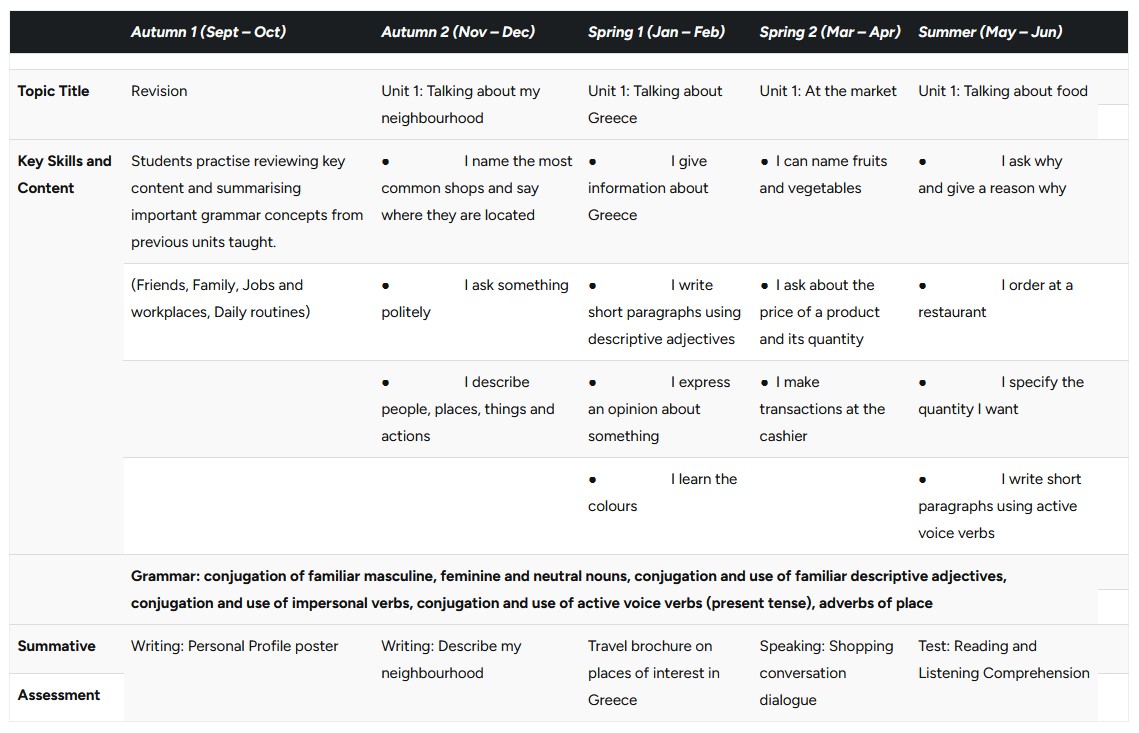 |  | Autumn 1 (Sept – Oct) | Autumn 2 (Nov – Dec) | Spring 1 (Jan – Feb) | Spring 2 (Mar – Apr) | Summer (May – Jun) |
|---|---|---|---|---|---|
| Topic Title | Revision | Unit 1: Talking about my neighbourhood | Unit 1: Talking about Greece | Unit 1: At the market | Unit 1: Talking about food |
| Key Skills and Content | Students practise reviewing key content and summarising important grammar concepts from previous units taught. | • I name the most common shops and say where they are located | • I give information about Greece | • I can name fruits and vegetables | • I ask why and give a reason why |
|  | (Friends, Family, Jobs and workplaces, Daily routines) | • I ask something politely | • I write short paragraphs using descriptive adjectives | • I ask about the price of a product and its quantity | • I order at a restaurant |
|  |  | • I describe people, places, things and actions | • I express an opinion about something | • I make transactions at the cashier | • I specify the quantity I want |
|  |  |  | • I learn the colours |  | • I write short paragraphs using active voice verbs |
|  | Grammar: conjugation of familiar masculine, feminine and neutral nouns, conjugation and use of familiar descriptive adjectives, conjugation and use of impersonal verbs, conjugation and use of active voice verbs (present tense), adverbs of place |  |  |  |  |
| Summative Assessment | Writing: Personal Profile poster | Writing: Describe my neighbourhood | Travel brochure on places of interest in Greece | Speaking: Shopping conversation dialogue | Test: Reading and Listening Comprehension |